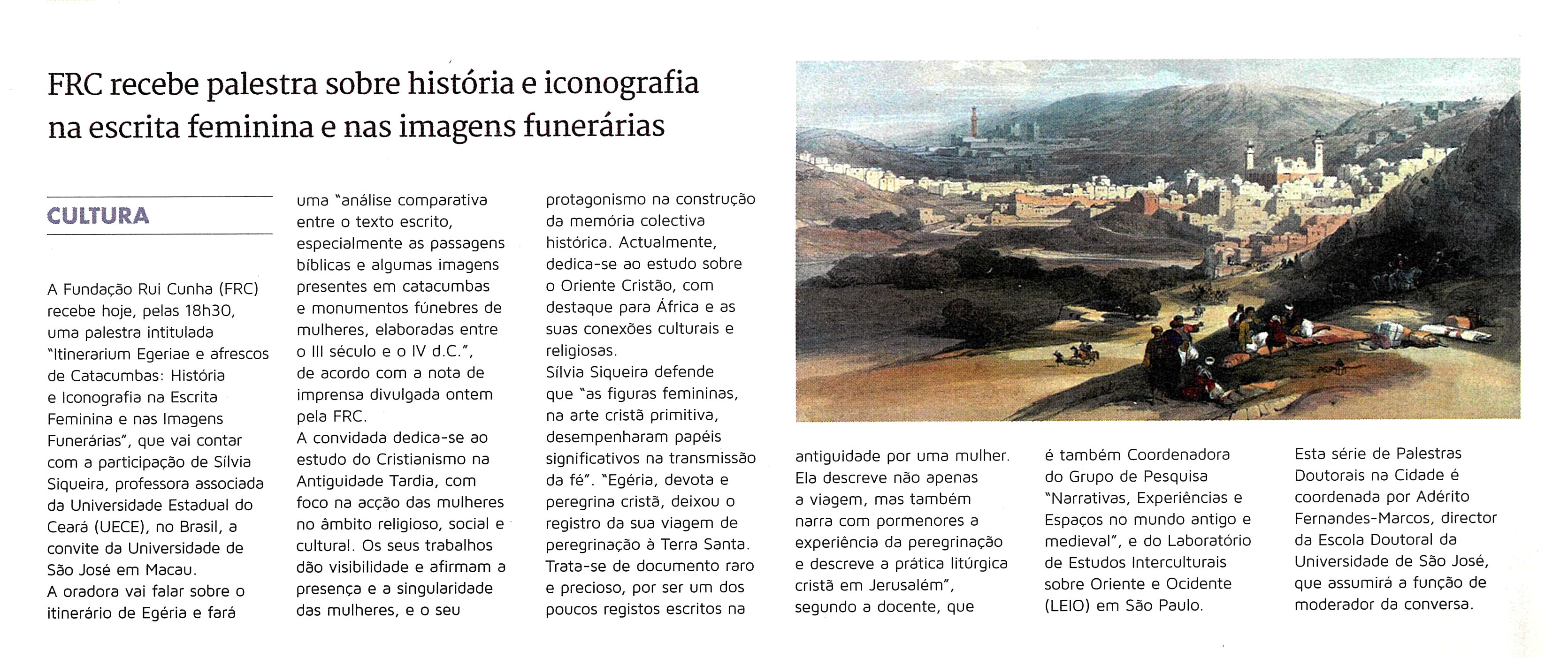 FRC recebe palestra sobre história e iconografia na escrita feminina e nas imagens funerárias

CULTURA

A Fundação Rui Cunha (FRC) recebe hoje, pelas 18h30, uma palestra intitulada "Itinerarium Egeriae e afrescos de Catacumbas: História e Iconografia na Escrita Feminina e nas Imagens Funerárias", que vai contar com a participação de Sílvia Siqueira, professora associada da Universidade Estadual do Ceará (UECE), no Brasil, a convite da Universidade de São José em Macau.
A oradora vai falar sobre o itinerário de Egéria e fará uma "análise comparativa entre o texto escrito, especialmente as passagens bíblicas e algumas imagens presentes em catacumbas e monumentos fúnebres de mulheres, elaboradas entre o III século e o IV d.C.", de acordo com a nota de imprensa divulgada ontem pela FRC.
A convidada dedica-se ao estudo do Cristianismo na Antiguidade Tardia, com foco na acção das mulheres no âmbito religioso, social e cultural. Os seus trabalhos dão visibilidade e afirmam a presença e a singularidade das mulheres, e o seu protagonismo na construção da memória colectiva histórica. Actualmente, dedica-se ao estudo sobre o Oriente Cristão, com destaque para África e as suas conexões culturais e religiosas.
Sílvia Siqueira defende que "as figuras femininas, na arte cristã primitiva, desempenharam papéis significativos na transmissão da fé". "Egéria, devota e peregrina cristã, deixou o registro da sua viagem de peregrinação à Terra Santa. Trata-se de documento raro e precioso, por ser um dos poucos registos escritos na antiguidade por uma mulher. Ela descreve não apenas a viagem, mas também narra com pormenores a experiência da peregrinação e descreve a prática litúrgica cristã em Jerusalém", segundo a docente, que é também Coordenadora do Grupo de Pesquisa "Narrativas, Experiências e Espaços no mundo antigo e medieval", e do Laboratório de Estudos Interculturais sobre Oriente e Ocidente (LEIO) em São Paulo.
Esta série de Palestras Doutorais na Cidade é coordenada por Adérito Fernandes-Marcos, director da Escola Doutoral da Universidade de São José, que assumirá a função de moderador da conversa.